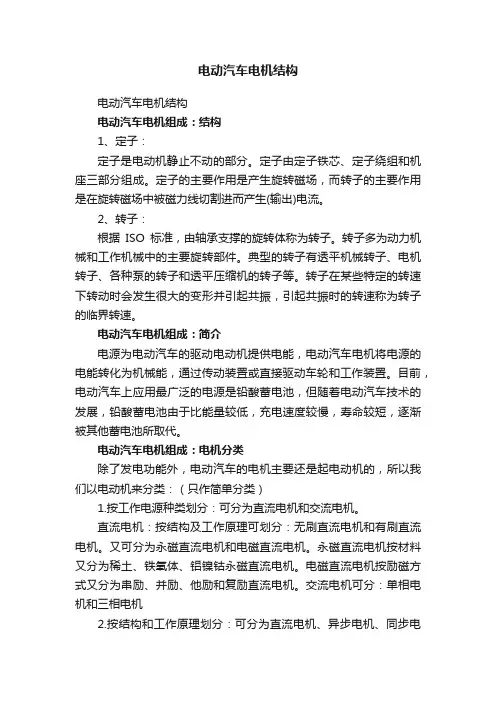 电动汽车电机结构

电动汽车电机结构

电动汽车电机组成：结构

1、定子：

定子是电动机静止不动的部分。定子由定子铁芯、定子绕组和机座三部分组成。定子的主要作用是产生旋转磁场，而转子的主要作用是在旋转磁场中被磁力线切割进而产生(输出)电流。

2、转子：

根据 ISO 标准，由轴承支撑的旋转体称为转子。转子多为动力机械和工作机械中的主要旋转部件。典型的转子有透平机械转子、电机转子、各种泵的转子和透平压缩机的转子等。转子在某些特定的转速下转动时会发生很大的变形并引起共振，引起共振时的转速称为转子的临界转速。

电动汽车电机组成：简介

电源为电动汽车的驱动电动机提供电能，电动汽车电机将电源的电能转化为机械能，通过传动装置或直接驱动车轮和工作装置。目前，电动汽车上应用最广泛的电源是铅酸蓄电池，但随着电动汽车技术的发展，铅酸蓄电池由于比能量较低，充电速度较慢，寿命较短，逐渐被其他蓄电池所取代。

电动汽车电机组成：电机分类

除了发电功能外，电动汽车的电机主要还是起电动机的，所以我们以电动机来分类：（只作简单分类）

1.按工作电源种类划分：可分为直流电机和交流电机。

直流电机：按结构及工作原理可划分：无刷直流电机和有刷直流电机。又可分为永磁直流电机和电磁直流电机。永磁直流电机按材料又分为稀土、铁氧体、铝镍钴永磁直流电机。电磁直流电机按励磁方式又分为串励、并励、他励和复励直流电机。交流电机可分：单相电机和三相电机

2.按结构和工作原理划分：可分为直流电机、异步电机、同步电